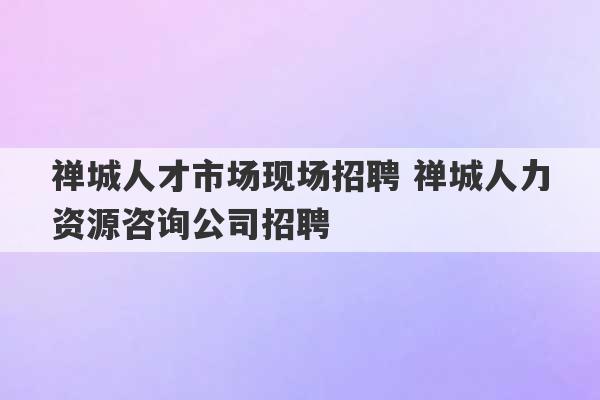 禅城人才市场现场招聘 禅城人力资源咨询公司招聘